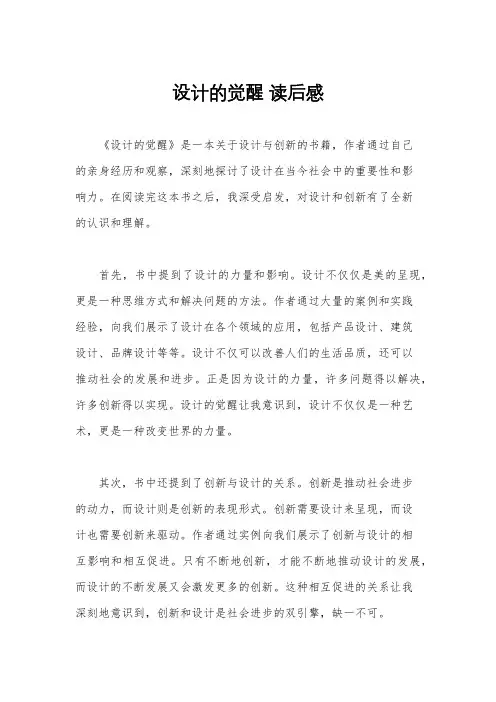 设计的觉醒 读后感

《设计的觉醒》是一本关于设计与创新的书籍，作者通过自己的亲身经历和观察，深刻地探讨了设计在当今社会中的重要性和影响力。在阅读完这本书之后，我深受启发，对设计和创新有了全新的认识和理解。

首先，书中提到了设计的力量和影响。设计不仅仅是美的呈现，更是一种思维方式和解决问题的方法。作者通过大量的案例和实践经验，向我们展示了设计在各个领域的应用，包括产品设计、建筑设计、品牌设计等等。设计不仅可以改善人们的生活品质，还可以推动社会的发展和进步。正是因为设计的力量，许多问题得以解决，许多创新得以实现。设计的觉醒让我意识到，设计不仅仅是一种艺术，更是一种改变世界的力量。

其次，书中还提到了创新与设计的关系。创新是推动社会进步的动力，而设计则是创新的表现形式。创新需要设计来呈现，而设计也需要创新来驱动。作者通过实例向我们展示了创新与设计的相互影响和相互促进。只有不断地创新，才能不断地推动设计的发展，而设计的不断发展又会激发更多的创新。这种相互促进的关系让我深刻地意识到，创新和设计是社会进步的双引擎，缺一不可。